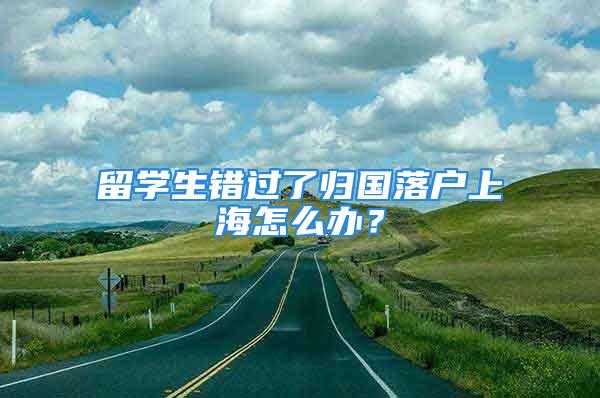 留学生错过了归国落户上海怎么办？